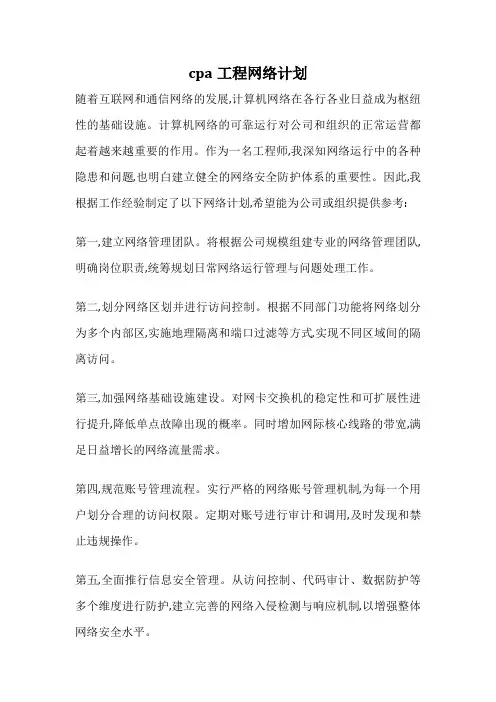 cpa 工程网络计划

随着互联网和通信网络的发展,计算机网络在各行各业日益成为枢纽性的基础设施。计算机网络的可靠运行对公司和组织的正常运营都起着越来越重要的作用。作为一名工程师,我深知网络运行中的各种隐患和问题,也明白建立健全的网络安全防护体系的重要性。因此,我根据工作经验制定了以下网络计划,希望能为公司或组织提供参考:

第一,建立网络管理团队。将根据公司规模组建专业的网络管理团队,明确岗位职责,统筹规划日常网络运行管理与问题处理工作。

第二,划分网络区划并进行访问控制。根据不同部门功能将网络划分为多个内部区,实施地理隔离和端口过滤等方式,实现不同区域间的隔离访问。

第三,加强网络基础设施建设。对网卡交换机的稳定性和可扩展性进行提升,降低单点故障出现的概率。同时增加网际核心线路的带宽,满足日益增长的网络流量需求。

第四,规范账号管理流程。实行严格的网络账号管理机制,为每一个用户划分合理的访问权限。定期对账号进行审计和调用,及时发现和禁止违规操作。

第五,全面推行信息安全管理。从访问控制、代码审计、数据防护等多个维度进行防护,建立完善的网络入侵检测与响应机制,以增强整体网络安全水平。